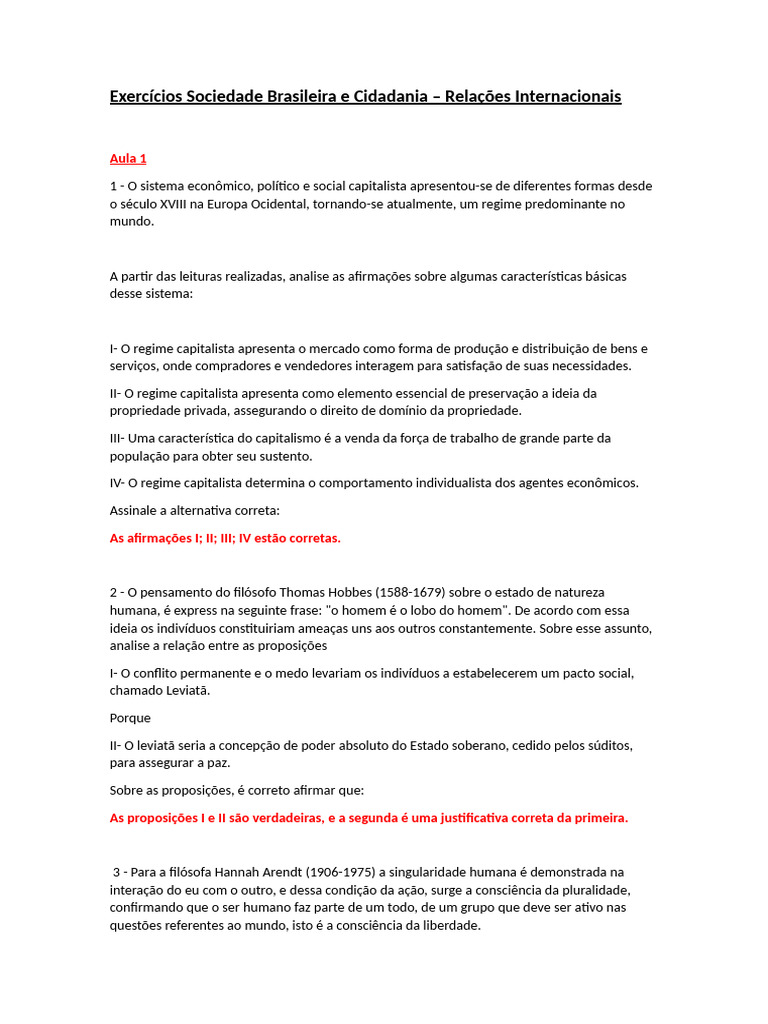 Exercícios Sociedade Brasileira e Cidadania – Relações Internacionais

Aula 1

1 - O sistema econômico, político e social capitalista apresentou-se de diferentes formas desde o século XVIII na Europa Ocidental, tornando-se atualmente, um regime predominante no mundo.

A partir das leituras realizadas, analise as afirmações sobre algumas características básicas desse sistema:

I- O regime capitalista apresenta o mercado como forma de produção e distribuição de bens e serviços, onde compradores e vendedores interagem para satisfação de suas necessidades.

II- O regime capitalista apresenta como elemento essencial de preservação a ideia da propriedade privada, assegurando o direito de domínio da propriedade.

III- Uma característica do capitalismo é a venda da força de trabalho de grande parte da população para obter seu sustento.

IV- O regime capitalista determina o comportamento individualista dos agentes econômicos.

Assinale a alternativa correta:

As afirmações I; II; III; IV estão corretas.

2 - O pensamento do filósofo Thomas Hobbes (1588-1679) sobre o estado de natureza humana, é express na seguinte frase: "o homem é o lobo do homem". De acordo com essa ideia os indivíduos constituiriam ameaças uns aos outros constantemente. Sobre esse assunto, analise a relação entre as proposições

I- O conflito permanente e o medo levariam os indivíduos a estabelecerem um pacto social, chamado Leviatã.

Porque

II- O leviatã seria a concepção de poder absoluto do Estado soberano, cedido pelos súditos, para assegurar a paz.

Sobre as proposições, é correto afirmar que:

As proposições I e II são verdadeiras, e a segunda é uma justificativa correta da primeira.

3 - Para a filósofa Hannah Arendt (1906-1975) a singularidade humana é demonstrada na interação do eu com o outro, e dessa condição da ação, surge a consciência da pluralidade, confirmando que o ser humano faz parte de um todo, de um grupo que deve ser ativo nas questões referentes ao mundo, isto é a consciência da liberdade.